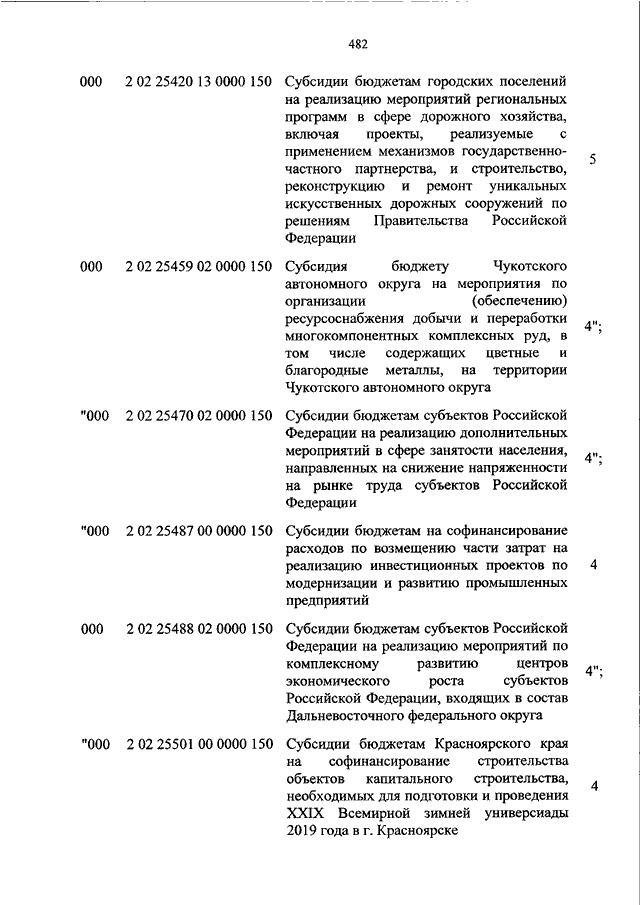 482

| | | | |
|---|---|---|---|
| 000 | 2 02 25420 13 0000 150 | Субсидии бюджетам городских поселений на реализацию мероприятий региональных программ в сфере дорожного хозяйства, включая проекты, реализуемые с применением механизмов государственно-частного партнерства, и строительство, реконструкцию и ремонт уникальных искусственных дорожных сооружений по решениям Правительства Российской Федерации | 5 |
| 000 | 2 02 25459 02 0000 150 | Субсидия бюджету Чукотского автономного округа на мероприятия по организации (обеспечению) ресурсоснабжения добычи и переработки многокомпонентных комплексных руд, в том числе содержащих цветные и благородные металлы, на территории Чукотского автономного округа | 4"; |
| "000 | 2 02 25470 02 0000 150 | Субсидии бюджетам субъектов Российской Федерации на реализацию дополнительных мероприятий в сфере занятости населения, направленных на снижение напряженности на рынке труда субъектов Российской Федерации | 4"; |
| "000 | 2 02 25487 00 0000 150 | Субсидии бюджетам на софинансирование расходов по возмещению части затрат на реализацию инвестиционных проектов по модернизации и развитию промышленных предприятий | 4 |
| 000 | 2 02 25488 02 0000 150 | Субсидии бюджетам субъектов Российской Федерации на реализацию мероприятий по комплексному развитию центров экономического роста субъектов Российской Федерации, входящих в состав Дальневосточного федерального округа | 4"; |
| "000 | 2 02 25501 00 0000 150 | Субсидии бюджетам Красноярского края на софинансирование строительства объектов капитального строительства, необходимых для подготовки и проведения XXIX Всемирной зимней универсиады 2019 года в г. Красноярске | 4 |